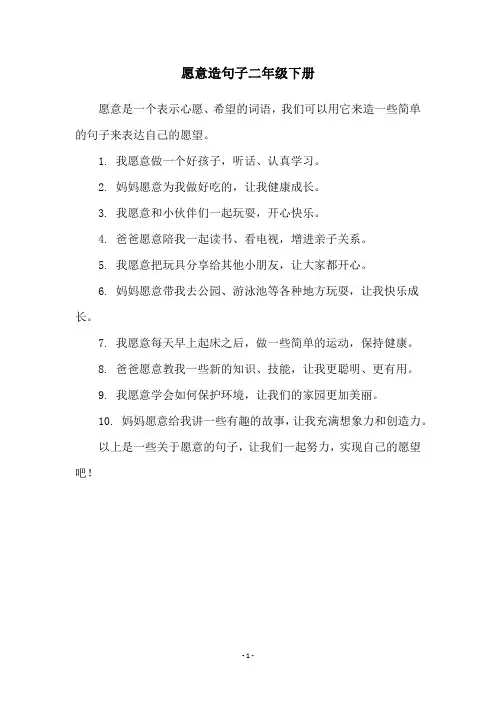 愿意造句子二年级下册

愿意是一个表示心愿、希望的词语，我们可以用它来造一些简单的句子来表达自己的愿望。

1. 我愿意做一个好孩子，听话、认真学习。

2. 妈妈愿意为我做好吃的，让我健康成长。

3. 我愿意和小伙伴们一起玩耍，开心快乐。

4. 爸爸愿意陪我一起读书、看电视，增进亲子关系。

5. 我愿意把玩具分享给其他小朋友，让大家都开心。

6. 妈妈愿意带我去公园、游泳池等各种地方玩耍，让我快乐成长。

7. 我愿意每天早上起床之后，做一些简单的运动，保持健康。

8. 爸爸愿意教我一些新的知识、技能，让我更聪明、更有用。

9. 我愿意学会如何保护环境，让我们的家园更加美丽。

10. 妈妈愿意给我讲一些有趣的故事，让我充满想象力和创造力。

以上是一些关于愿意的句子，让我们一起努力，实现自己的愿望吧！

- 1 -